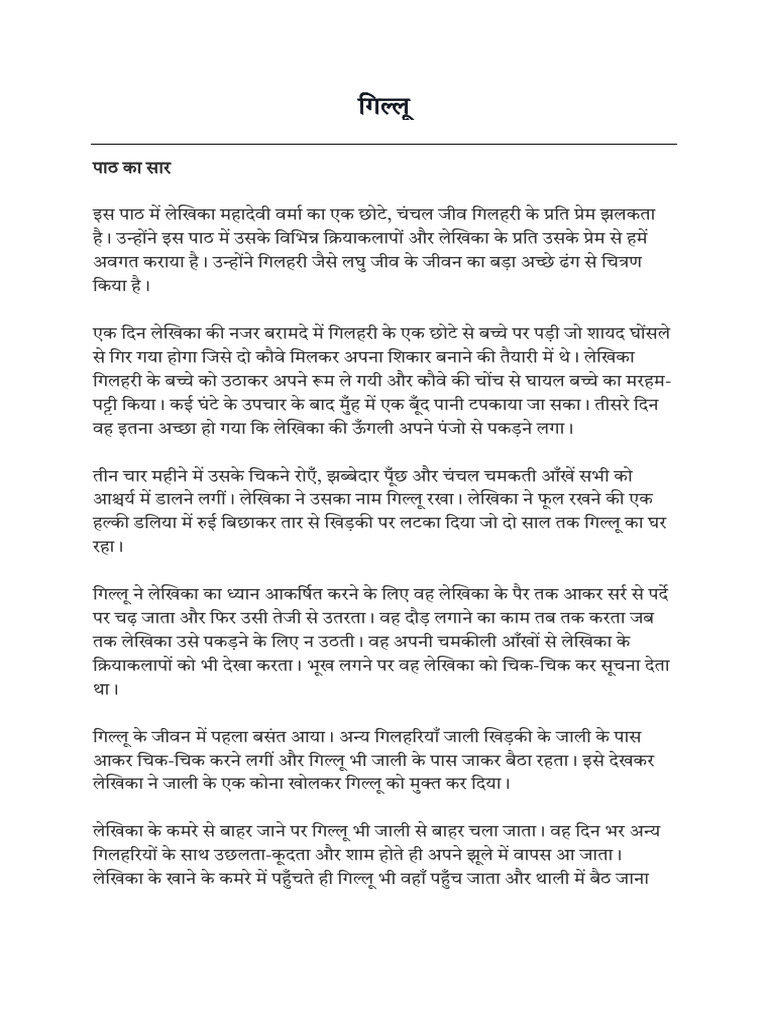 गिल्लू

पाठ का सार

इस पाठ में लेखिका महादेवी वर्मा का एक छोटे, चंचल जीव गिलहरी के प्रति प्रेम झलकता है। उन्होंने इस पाठ में उसके विभिन्न क्रियाकलापों और लेखिका के प्रति उसके प्रेम से हमें अवगत कराया है। उन्होंने गिलहरी जैसे लघु जीव के जीवन का बड़ा अच्छे ढंग से चित्रण किया है।

एक दिन लेखिका की नजर बरामदे में गिलहरी के एक छोटे से बच्चे पर पड़ी जो शायद घोंसले से गिर गया होगा जिसे दो कौवे मिलकर अपना शिकार बनाने की तैयारी में थे। लेखिका गिलहरी के बच्चे को उठाकर अपने रूम ले गयी और कौवे की चोंच से घायल बच्चे का मरहम-पट्टी किया। कई घंटे के उपचार के बाद मुँह में एक बूँद पानी टपकाया जा सका। तीसरे दिन वह इतना अच्छा हो गया कि लेखिका की ऊँगली अपने पंजो से पकड़ने लगा।

तीन चार महीने में उसके चिकने रोएँ, झब्बेदार पूँछ और चंचल चमकती आँखें सभी को आश्चर्य में डालने लगीं। लेखिका ने उसका नाम गिल्लू रखा। लेखिका ने फूल रखने की एक हल्की डलिया में रुई बिछाकर तार से खिड़की पर लटका दिया जो दो साल तक गिल्लू का घर रहा।

गिल्लू ने लेखिका का ध्यान आकर्षित करने के लिए वह लेखिका के पैर तक आकर सर्र से पर्दे पर चढ़ जाता और फिर उसी तेजी से उतरता। वह दौड़ लगाने का काम तब तक करता जब तक लेखिका उसे पकड़ने के लिए न उठती। वह अपनी चमकीली आँखों से लेखिका के क्रियाकलापों को भी देखा करता। भूख लगने पर वह लेखिका को चिक-चिक कर सूचना देता था।

गिल्लू के जीवन में पहला बसंत आया। अन्य गिलहरियाँ जाली खिड़की के जाली के पास आकर चिक-चिक करने लगीं और गिल्लू भी जाली के पास जाकर बैठा रहता। इसे देखकर लेखिका ने जाली के एक कोना खोलकर गिल्लू को मुक्त कर दिया।

लेखिका के कमरे से बाहर जाने पर गिल्लू भी जाली से बाहर चला जाता। वह दिन भर अन्य गिलहरियों के साथ उछलता-कूदता और शाम होते ही अपने झूले में वापस आ जाता। लेखिका के खाने के कमरे में पहुँचते ही गिल्लू भी वहाँ पहुँच जाता और थाली में बैठ जाना